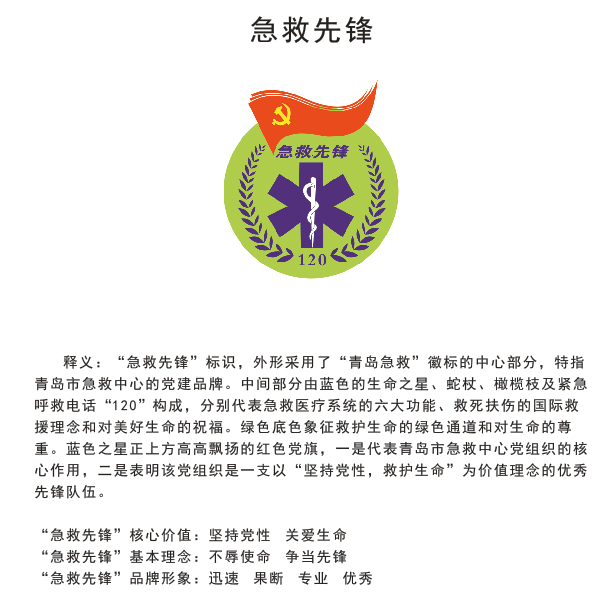 急救先锋

急救先锋

120

释义：“急救先锋”标识，外形采用了“青岛急救”徽标的中心部分，特指青岛市急救中心的党建品牌。中间部分由蓝色的生命之星、蛇杖、橄榄枝及紧急呼救电话“120”构成，分别代表急救医疗系统的六大功能、救死扶伤的国际救援理念和对美好生命的祝福。绿色底色象征救护生命的绿色通道和对生命的尊重。蓝色之星正上方高高飘扬的红色党旗，一是代表青岛市急救中心党组织的核心作用，二是表明该党组织是一支以“坚持党性，救护生命”为价值理念的优秀先锋队伍。

“急救先锋”核心价值：坚持党性　关爱生命
“急救先锋”基本理念：不辱使命　争当先锋
“急救先锋”品牌形象：迅速　果断　专业　优秀